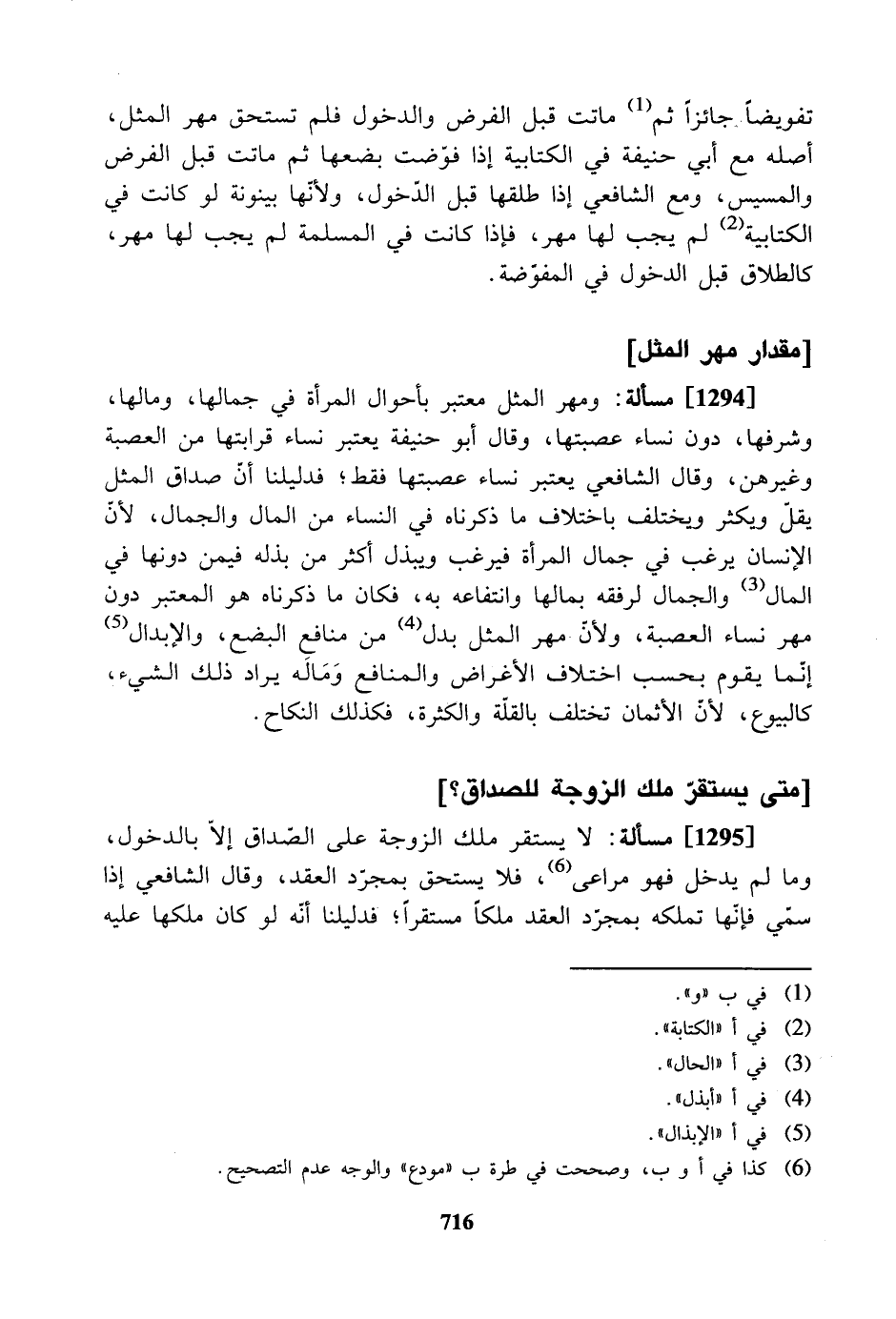 تفويضاً جائزاً ثم$^{(1)}$ ماتت قبل الفرض والدخول فلم تستحق مهر المثل، أصله مع أبي حنيفة في الكتابية إذا فوّضت بضعها ثم ماتت قبل الفرض والمسيس، ومع الشافعي إذا طلقها قبل الدّخول، ولأنّها بينونة لو كانت في الكتابية$^{(2)}$ لم يجب لها مهر، فإذا كانت في المسلمة لم يجب لها مهر، كالطلاق قبل الدخول في المفوّضة.

[مقدار مهر المثل]

[1294] مسألة: ومهر المثل معتبر بأحوال المرأة في جمالها، ومالها، وشرفها، دون نساء عصبتها، وقال أبو حنيفة يعتبر نساء قرابتها من العصبة وغيرهن، وقال الشافعي يعتبر نساء عصبتها فقط؛ فدليلنا أنّ صداق المثل يقلّ ويكثر ويختلف باختلاف ما ذكرناه في النساء من المال والجمال، لأنّ الإنسان يرغب في جمال المرأة فيرغب ويبذل أكثر من بذله فيمن دونها في المال$^{(3)}$ والجمال لرفقه بمالها وانتفاعه به، فكان ما ذكرناه هو المعتبر دون مهر نساء العصبة، ولأنّ مهر المثل بدل$^{(4)}$ من منافع البضع، والإبدال$^{(5)}$ إنّما يقوم بحسب اختلاف الأغراض والمنافع وَمَالَه يراد ذلك الشيء، كالبيوع، لأنّ الأثمان تختلف بالقلّة والكثرة، فكذلك النكاح.

[متى يستقرّ ملك الزوجة للصداق؟]

[1295] مسألة: لا يستقر ملك الزوجة على الصّداق إلاّ بالدخول، وما لم يدخل فهو مراعى$^{(6)}$، فلا يستحق بمجرّد العقد، وقال الشافعي إذا سمّي فإنّها تملكه بمجرّد العقد ملكاً مستقراً؛ فدليلنا أنّه لو كان ملكها عليه

(1) في ب «و».
(2) في أ «الكتابة».
(3) في أ «الحال».
(4) في أ «أبذل».
(5) في أ «الإبذال».
(6) كذا في أ و ب، وصححت في طرة ب «مودع» والوجه عدم التصحيح.

716